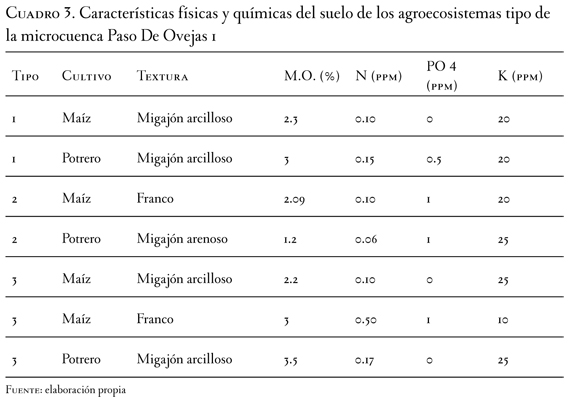 Cuadro 3. Características físicas y químicas del suelo de los agroecosistemas tipo de la microcuenca Paso De Ovejas 1

| Tipo | Cultivo | Textura | M.O. (%) | N (ppm) | PO 4 (ppm) | K (ppm) |
|---|---|---|---|---|---|---|
| 1 | Maíz | Migajón arcilloso | 2.3 | 0.10 | 0 | 20 |
| 1 | Potrero | Migajón arcilloso | 3 | 0.15 | 0.5 | 20 |
| 2 | Maíz | Franco | 2.09 | 0.10 | 1 | 20 |
| 2 | Potrero | Migajón arenoso | 1.2 | 0.06 | 1 | 25 |
| 3 | Maíz | Migajón arcilloso | 2.2 | 0.10 | 0 | 25 |
| 3 | Maíz | Franco | 3 | 0.50 | 1 | 10 |
| 3 | Potrero | Migajón arcilloso | 3.5 | 0.17 | 0 | 25 |

Fuente: elaboración propia